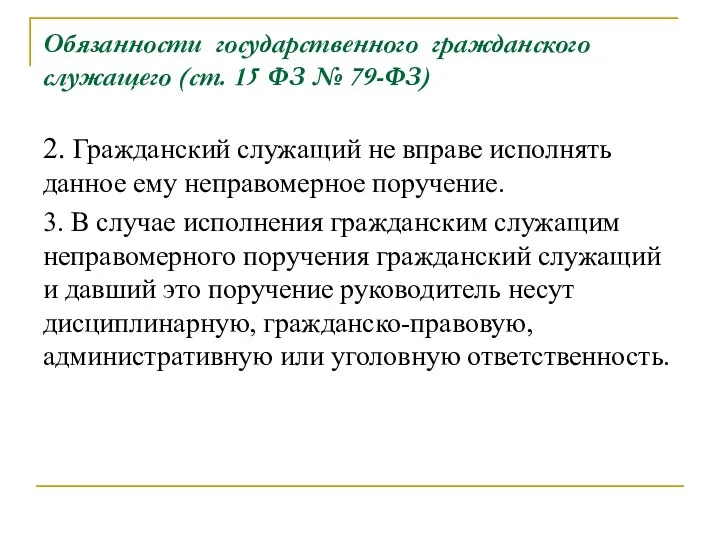 Обязанности государственного гражданского служащего (ст. 15 ФЗ № 79-ФЗ)

2. Гражданский служащий не вправе исполнять данное ему неправомерное поручение.

3. В случае исполнения гражданским служащим неправомерного поручения гражданский служащий и давший это поручение руководитель несут дисциплинарную, гражданско-правовую, административную или уголовную ответственность.